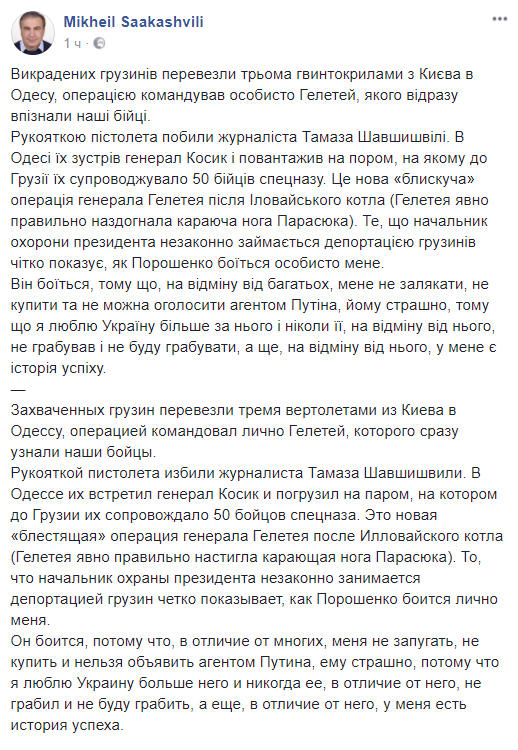 Mikheil Saakashvili
1 ч ·

Викрадених грузинів перевезли трьома гвинтокрилами з Києва в Одесу, операцією командував особисто Гелетей, якого відразу впізнали наші бійці.
Рукояткою пістолета побили журналіста Тамаза Шавшишвілі. В Одесі їх зустрів генерал Косик і повантажив на пором, на якому до Грузії їх супроводжувало 50 бійців спецназу. Це нова «блискуча» операція генерала Гелетея після Іловайського котла (Гелетея явно правильно наздогнала караюча нога Парасюка). Те, що начальник охорони президента незаконно займається депортацією грузинів чітко показує, як Порошенко боїться особисто мене.
Він боїться, тому що, на відміну від багатьох, мене не залякати, не купити та не можна оголосити агентом Путіна, йому страшно, тому що я люблю Україну більше за нього і ніколи її, на відміну від нього, не грабував і не буду грабувати, а ще, на відміну від нього, у мене є історія успіху.
—
Захваченных грузин перевезли тремя вертолетами из Киева в Одессу, операцией командовал лично Гелетей, которого сразу узнали наши бойцы.
Рукояткой пистолета избили журналиста Тамаза Шавшишвили. В Одессе их встретил генерал Косик и погрузил на паром, на котором до Грузии их сопровождало 50 бойцов спецназа. Это новая «блестящая» операция генерала Гелетея после Илловайского котла (Гелетея явно правильно настигла карающая нога Парасюка). То, что начальник охраны президента незаконно занимается депортацией грузин четко показывает, как Порошенко боится лично меня.
Он боится, потому что, в отличие от многих, меня не запугать, не купить и нельзя объявить агентом Путина, ему страшно, потому что я люблю Украину больше него и никогда ее, в отличие от него, не грабил и не буду грабить, а еще, в отличие от него, у меня есть история успеха.